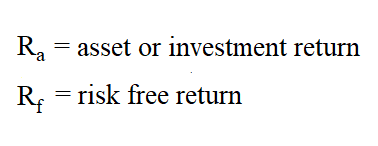 $R_a$ = asset or investment return

$R_f$ = risk free return